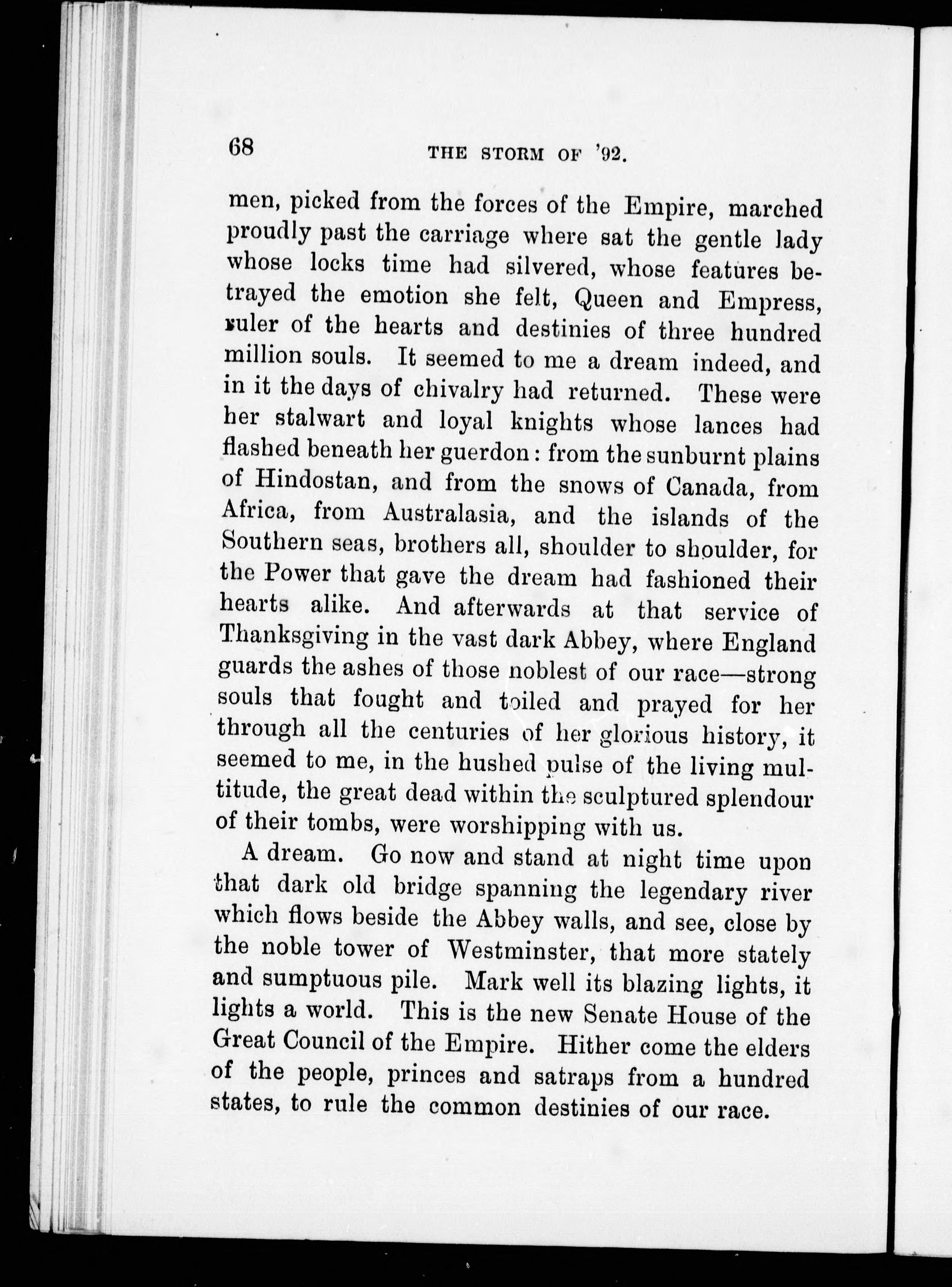 68 THE STORM OF '92.

men, picked from the forces of the Empire, marched proudly past the carriage where sat the gentle lady whose locks time had silvered, whose features betrayed the emotion she felt, Queen and Empress, ruler of the hearts and destinies of three hundred million souls. It seemed to me a dream indeed, and in it the days of chivalry had returned. These were her stalwart and loyal knights whose lances had flashed beneath her guerdon: from the sunburnt plains of Hindostan, and from the snows of Canada, from Africa, from Australasia, and the islands of the Southern seas, brothers all, shoulder to shoulder, for the Power that gave the dream had fashioned their hearts alike. And afterwards at that service of Thanksgiving in the vast dark Abbey, where England guards the ashes of those noblest of our race—strong souls that fought and toiled and prayed for her through all the centuries of her glorious history, it seemed to me, in the hushed pulse of the living multitude, the great dead within the sculptured splendour of their tombs, were worshipping with us.

A dream. Go now and stand at night time upon that dark old bridge spanning the legendary river which flows beside the Abbey walls, and see, close by the noble tower of Westminster, that more stately and sumptuous pile. Mark well its blazing lights, it lights a world. This is the new Senate House of the Great Council of the Empire. Hither come the elders of the people, princes and satraps from a hundred states, to rule the common destinies of our race.